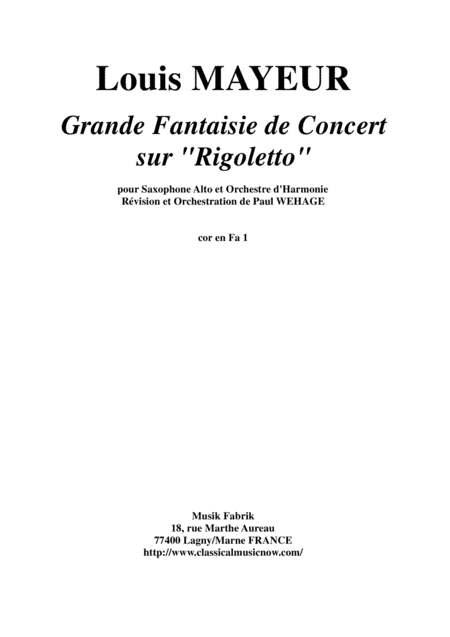 Louis MAYEUR

Grande Fantaisie de Concert sur "Rigoletto"

pour Saxophone Alto et Orchestre d'Harmonie
Révision et Orchestration de Paul WEHAGE

cor en Fa 1

Musik Fabrik
18, rue Marthe Aureau
77400 Lagny/Marne FRANCE
http://www.classicalmusicnow.com/